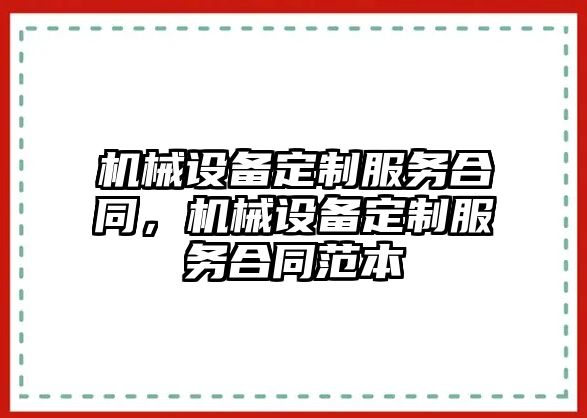 机械设备定制服务合同，机械设备定制服务合同范本